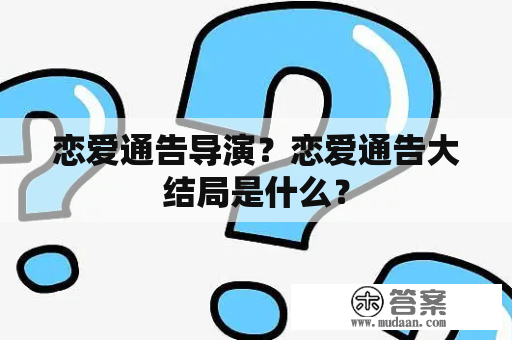 恋爱通告导演？恋爱通告大结局是什么？

木 答案
www.mudaan.com